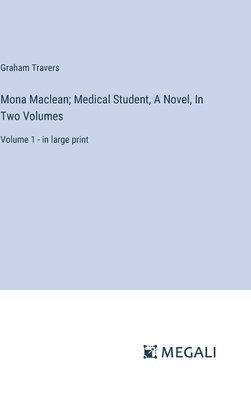 Graham Travers

Mona Maclean; Medical Student, A Novel, In Two Volumes

Volume 1 - in large print

MEGALI